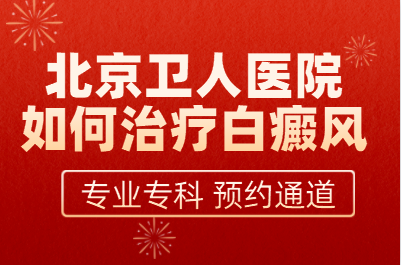 北京卫人医院
如何治疗白癜风

专业专科 预约通道